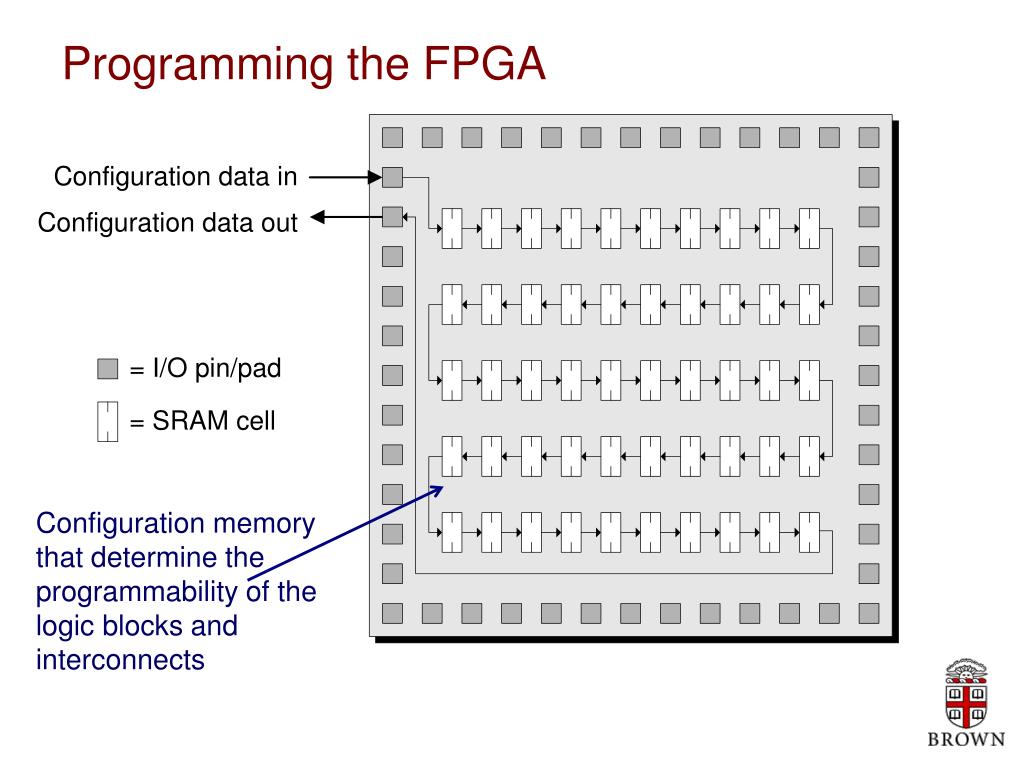 Programming the FPGA

Configuration data in

Configuration data out

= I/O pin/pad

= SRAM cell

Configuration memory that determine the programmability of the logic blocks and interconnects

BROWN